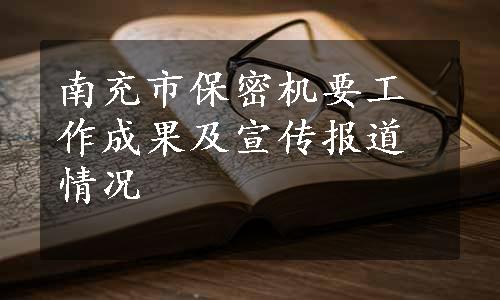 南充市保密机要工作成果及宣传报道情况